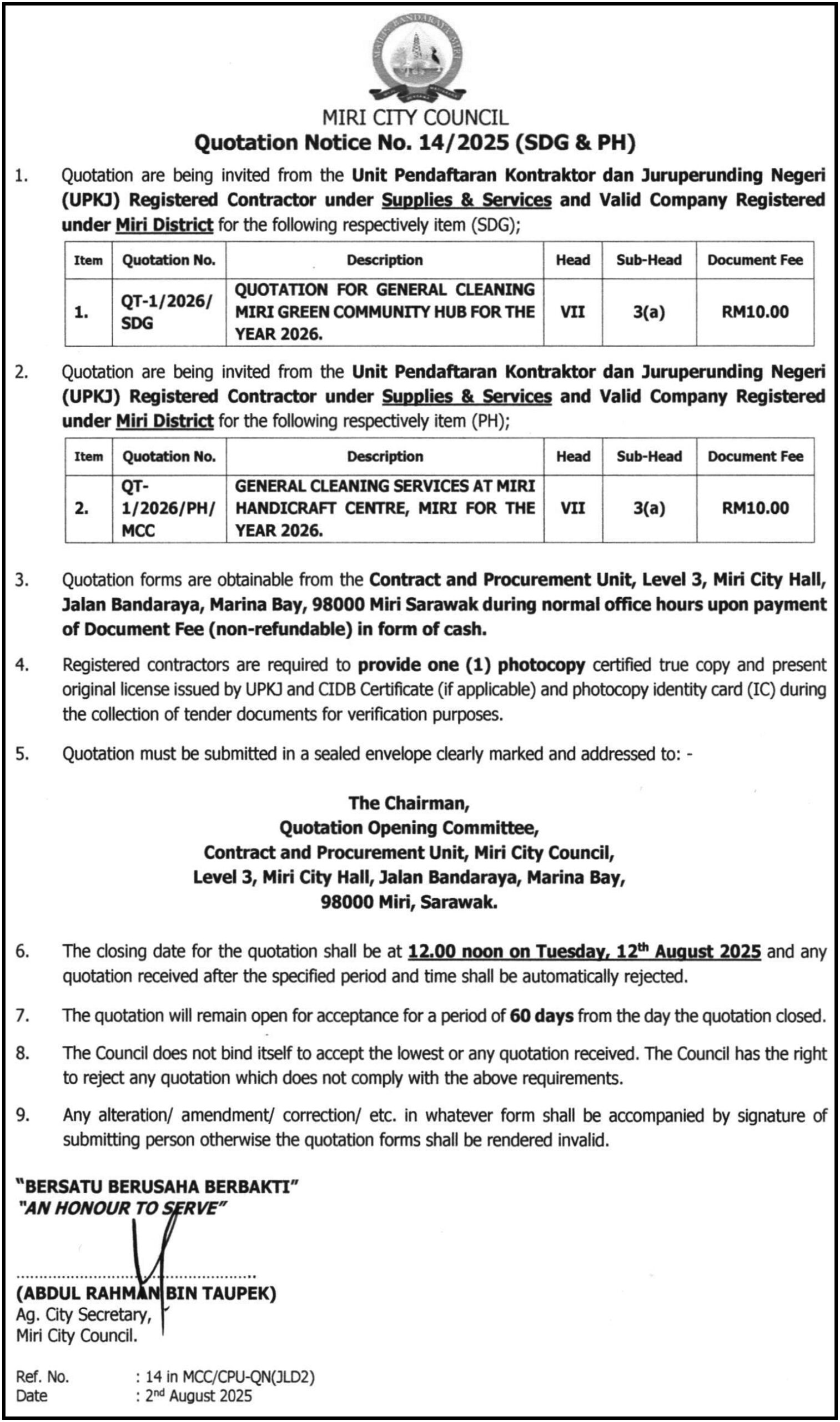 MAJLIS BANDARAYA MIRI

MIRI CITY COUNCIL
Quotation Notice No. 14/2025 (SDG & PH)

1. Quotation are being invited from the Unit Pendaftaran Kontraktor dan Juruperunding Negeri (UPKJ) Registered Contractor under Supplies & Services and Valid Company Registered under Miri District for the following respectively item (SDG);

| Item | Quotation No. | Description | Head | Sub-Head | Document Fee |
|---|---|---|---|---|---|
| 1. | QT-1/2026/ SDG | QUOTATION FOR GENERAL CLEANING MIRI GREEN COMMUNITY HUB FOR THE YEAR 2026. | VII | 3(a) | RM10.00 |

2. Quotation are being invited from the Unit Pendaftaran Kontraktor dan Juruperunding Negeri (UPKJ) Registered Contractor under Supplies & Services and Valid Company Registered under Miri District for the following respectively item (PH);

| Item | Quotation No. | Description | Head | Sub-Head | Document Fee |
|---|---|---|---|---|---|
| 2. | QT-1/2026/PH/ MCC | GENERAL CLEANING SERVICES AT MIRI HANDICRAFT CENTRE, MIRI FOR THE YEAR 2026. | VII | 3(a) | RM10.00 |

3. Quotation forms are obtainable from the Contract and Procurement Unit, Level 3, Miri City Hall, Jalan Bandaraya, Marina Bay, 98000 Miri Sarawak during normal office hours upon payment of Document Fee (non-refundable) in form of cash.

4. Registered contractors are required to provide one (1) photocopy certified true copy and present original license issued by UPKJ and CIDB Certificate (if applicable) and photocopy identity card (IC) during the collection of tender documents for verification purposes.

5. Quotation must be submitted in a sealed envelope clearly marked and addressed to: -

The Chairman,
Quotation Opening Committee,
Contract and Procurement Unit, Miri City Council,
Level 3, Miri City Hall, Jalan Bandaraya, Marina Bay,
98000 Miri, Sarawak.

6. The closing date for the quotation shall be at 12.00 noon on Tuesday, 12$^{th}$ August 2025 and any quotation received after the specified period and time shall be automatically rejected.

7. The quotation will remain open for acceptance for a period of 60 days from the day the quotation closed.

8. The Council does not bind itself to accept the lowest or any quotation received. The Council has the right to reject any quotation which does not comply with the above requirements.

9. Any alteration/ amendment/ correction/ etc. in whatever form shall be accompanied by signature of submitting person otherwise the quotation forms shall be rendered invalid.

"BERSATU BERUSAHA BERBAKTI"
"AN HONOUR TO SERVE"

(ABDUL RAHMAN BIN TAUPEK)
Ag. City Secretary,
Miri City Council.

Ref. No. : 14 in MCC/CPU-QN(JLD2)
Date : 2$^{nd}$ August 2025